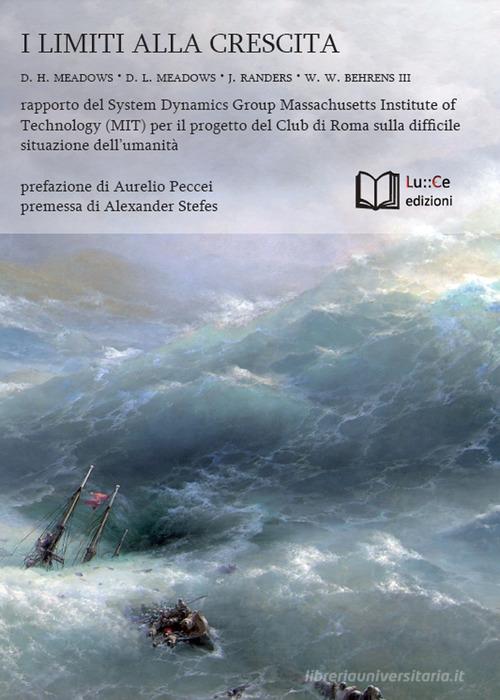 I LIMITI ALLA CRESCITA

D. H. MEADOWS • D. L. MEADOWS • J. RANDERS • W. W. BEHRENS III

rapporto del System Dynamics Group Massachusetts Institute of Technology (MIT) per il progetto del Club di Roma sulla difficile situazione dell'umanità

prefazione di Aurelio Peccei
premessa di Alexander Stefes

Lu::Ce
edizioni

libreriauniversitaria.it